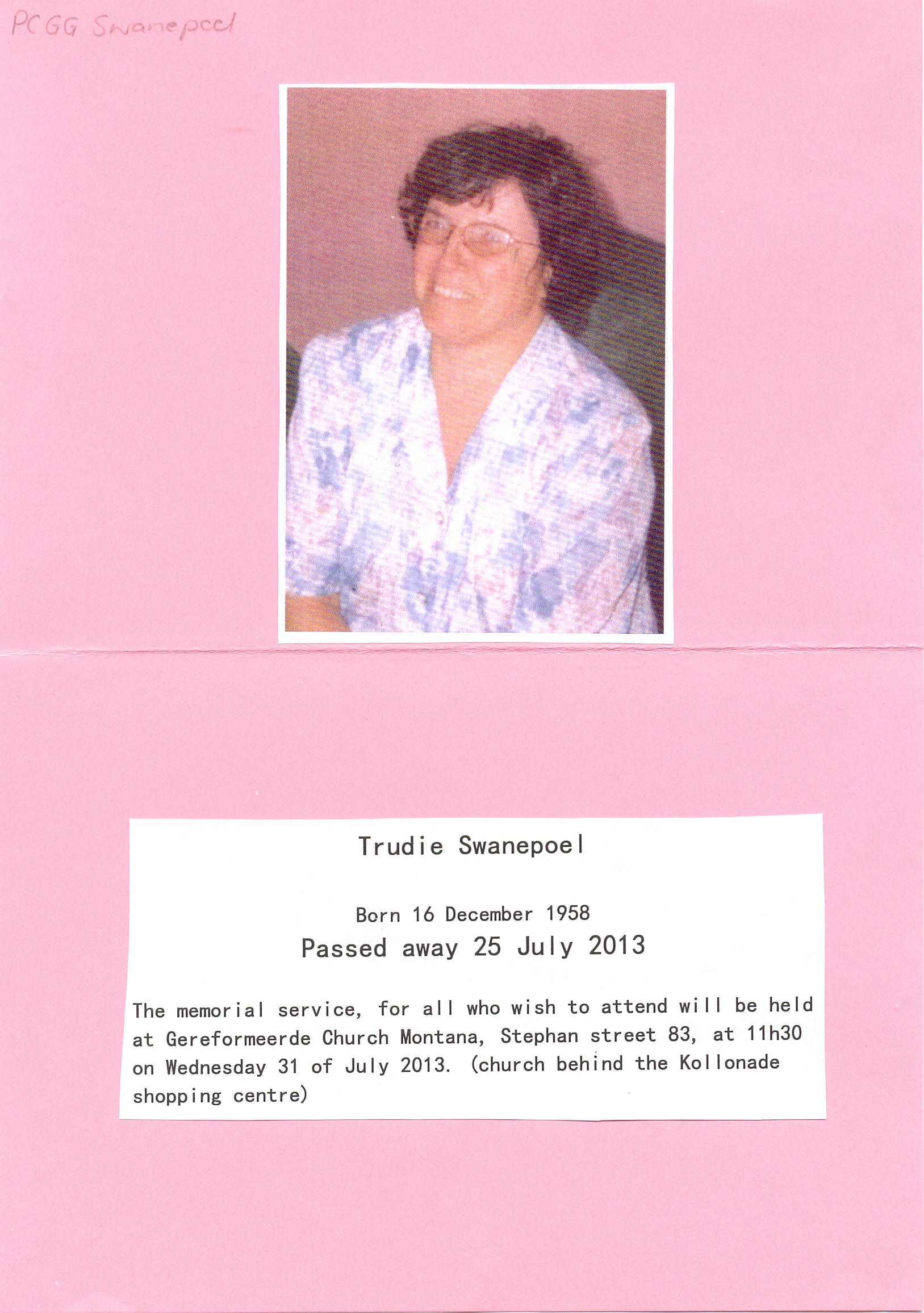 PCGG Swanepoel

Trudie Swanepoel

Born 16 December 1958

Passed away 25 July 2013

The memorial service, for all who wish to attend will be held at Gereformeerde Church Montana, Stephan street 83, at 11h30 on Wednesday 31 of July 2013. (church behind the Kollonade shopping centre)